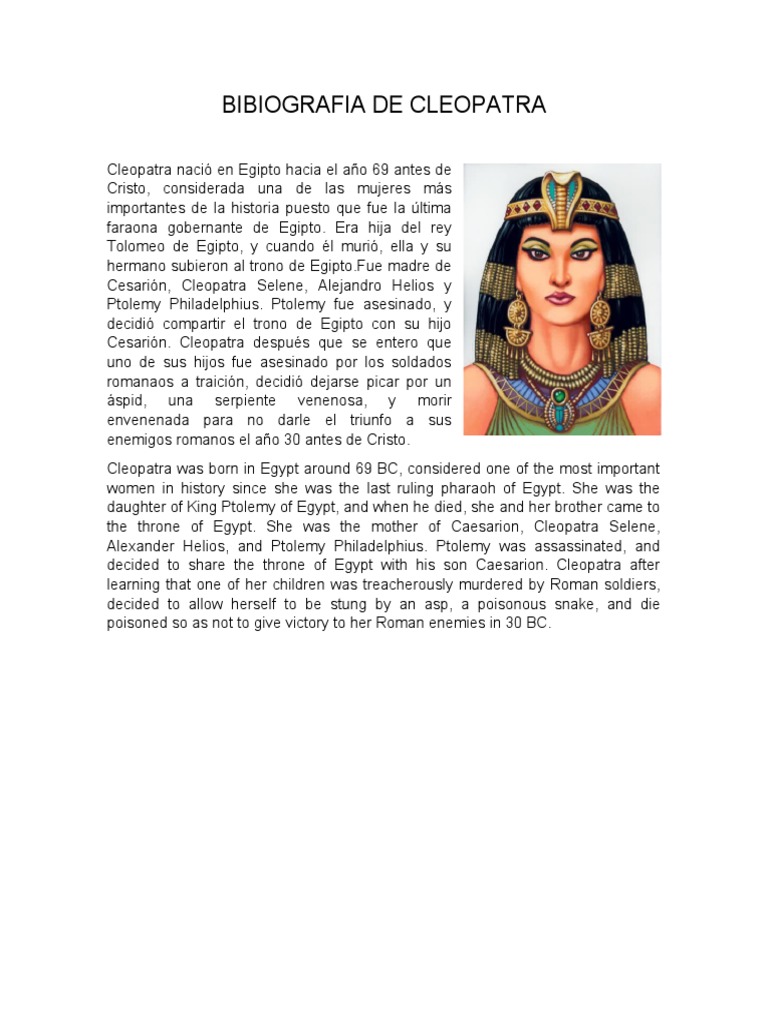 BIBIOGRAFIA DE CLEOPATRA

Cleopatra nació en Egipto hacia el año 69 antes de Cristo, considerada una de las mujeres más importantes de la historia puesto que fue la última faraona gobernante de Egipto. Era hija del rey Tolomeo de Egipto, y cuando él murió, ella y su hermano subieron al trono de Egipto.Fue madre de Cesarión, Cleopatra Selene, Alejandro Helios y Ptolemy Philadelphius. Ptolemy fue asesinado, y decidió compartir el trono de Egipto con su hijo Cesarión. Cleopatra después que se entero que uno de sus hijos fue asesinado por los soldados romanaos a traición, decidió dejarse picar por un áspid, una serpiente venenosa, y morir envenenada para no darle el triunfo a sus enemigos romanos el año 30 antes de Cristo.

Cleopatra was born in Egypt around 69 BC, considered one of the most important women in history since she was the last ruling pharaoh of Egypt. She was the daughter of King Ptolemy of Egypt, and when he died, she and her brother came to the throne of Egypt. She was the mother of Caesarion, Cleopatra Selene, Alexander Helios, and Ptolemy Philadelphius. Ptolemy was assassinated, and decided to share the throne of Egypt with his son Caesarion. Cleopatra after learning that one of her children was treacherously murdered by Roman soldiers, decided to allow herself to be stung by an asp, a poisonous snake, and die poisoned so as not to give victory to her Roman enemies in 30 BC.